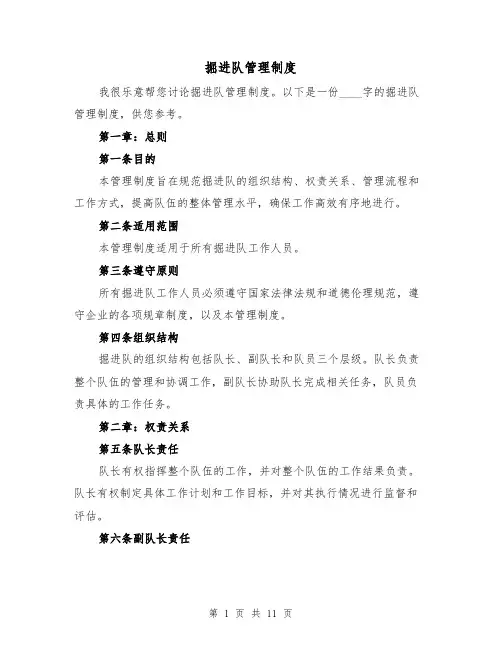 掘进队管理制度

我很乐意帮您讨论掘进队管理制度。以下是一份____字的掘进队管理制度，供您参考。

第一章：总则

第一条目的

本管理制度旨在规范掘进队的组织结构、权责关系、管理流程和工作方式，提高队伍的整体管理水平，确保工作高效有序地进行。

第二条适用范围

本管理制度适用于所有掘进队工作人员。

第三条遵守原则

所有掘进队工作人员必须遵守国家法律法规和道德伦理规范，遵守企业的各项规章制度，以及本管理制度。

第四条组织结构

掘进队的组织结构包括队长、副队长和队员三个层级。队长负责整个队伍的管理和协调工作，副队长协助队长完成相关任务，队员负责具体的工作任务。

第二章：权责关系

第五条队长责任

队长有权指挥整个队伍的工作，并对整个队伍的工作结果负责。队长有权制定具体工作计划和工作目标，并对其执行情况进行监督和评估。

第六条副队长责任

第 1 页 共 11 页